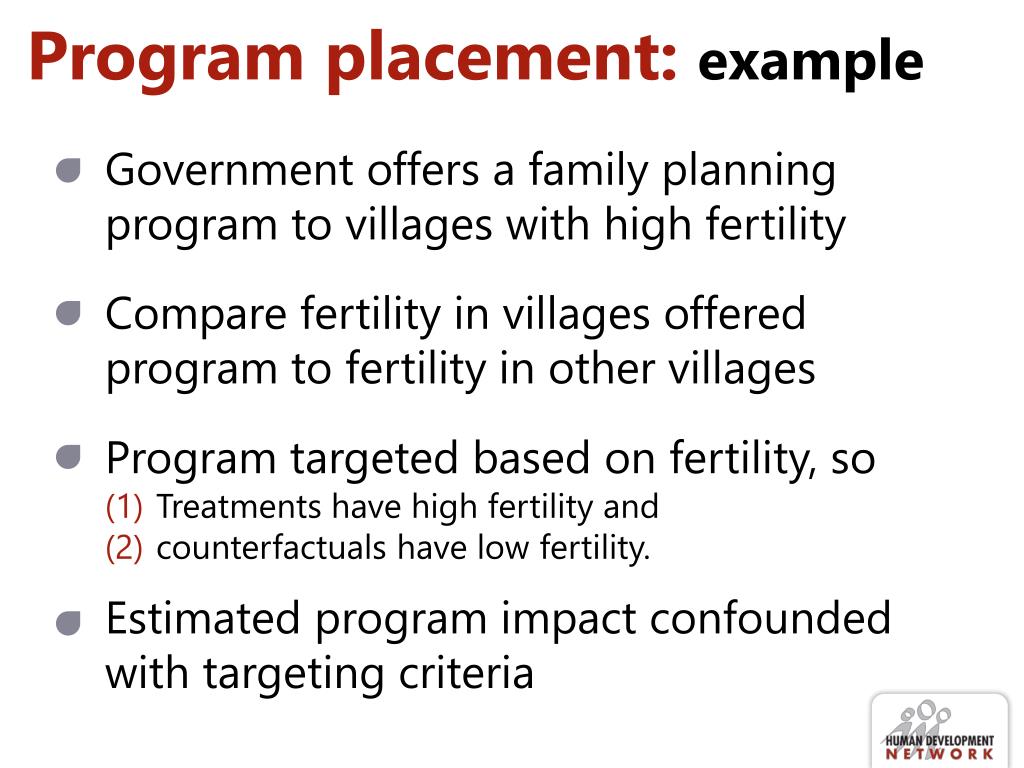 Program placement: example

Government offers a family planning program to villages with high fertility

Compare fertility in villages offered program to fertility in other villages

Program targeted based on fertility, so
(1) Treatments have high fertility and
(2) counterfactuals have low fertility.

Estimated program impact confounded with targeting criteria

HUMAN DEVELOPMENT NETWORK